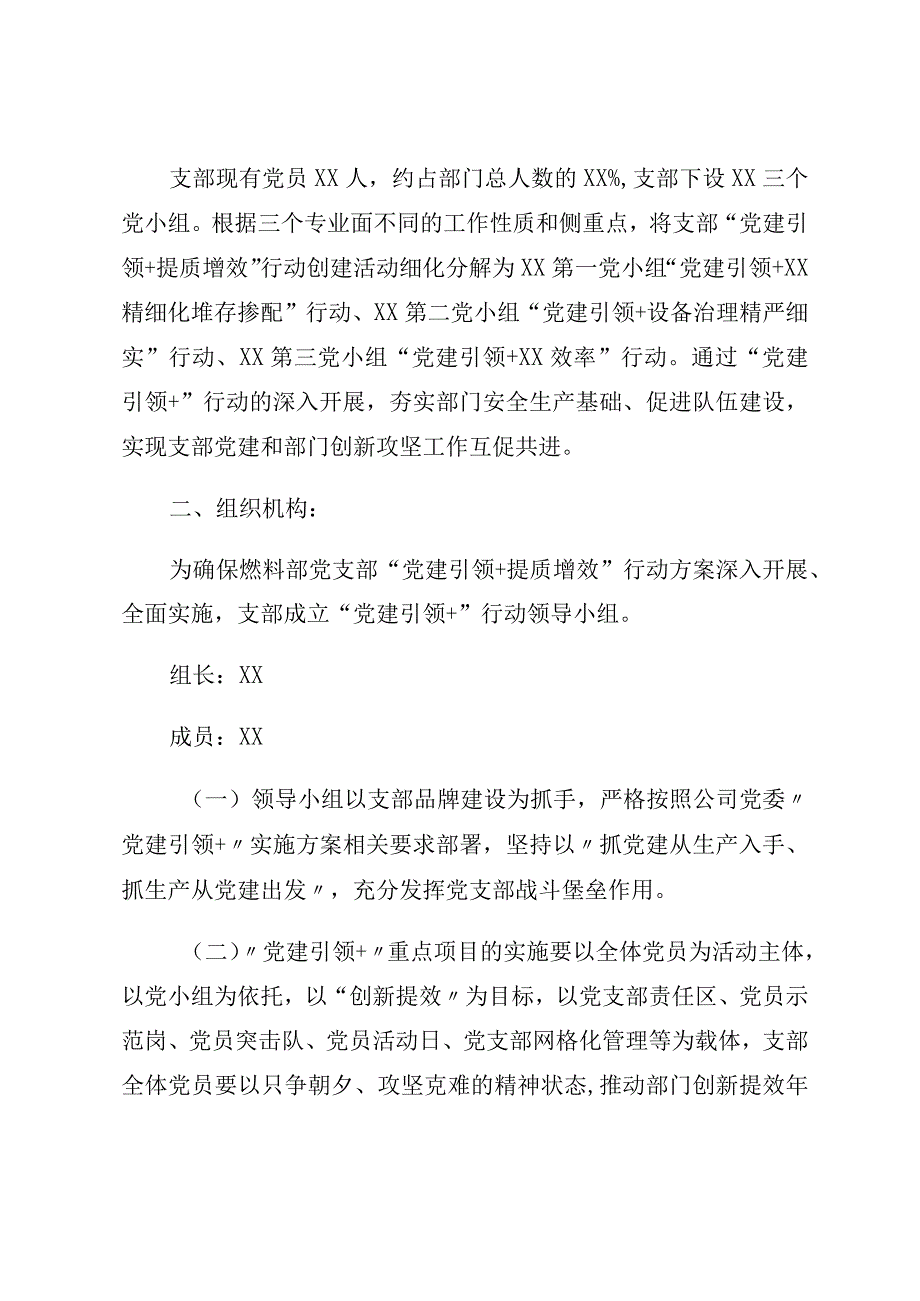 支部现有党员XX人，约占部门总人数的XX%,支部下设XX三个党小组。根据三个专业面不同的工作性质和侧重点，将支部“党建引领+提质增效”行动创建活动细化分解为XX第一党小组“党建引领+XX精细化堆存掺配”行动、XX第二党小组“党建引领+设备治理精严细实”行动、XX第三党小组“党建引领+XX效率”行动。通过“党建引领+”行动的深入开展，夯实部门安全生产基础、促进队伍建设，实现支部党建和部门创新攻坚工作互促共进。

二、组织机构：

为确保燃料部党支部“党建引领+提质增效”行动方案深入开展、全面实施，支部成立“党建引领+”行动领导小组。

组长：XX

成员：XX

（一）领导小组以支部品牌建设为抓手，严格按照公司党委〃党建引领+〃实施方案相关要求部署，坚持以〃抓党建从生产入手、抓生产从党建出发〃，充分发挥党支部战斗堡垒作用。

（二）〃党建引领+〃重点项目的实施要以全体党员为活动主体，以党小组为依托，以“创新提效〃为目标，以党支部责任区、党员示范岗、党员突击队、党员活动日、党支部网格化管理等为载体，支部全体党员要以只争朝夕、攻坚克难的精神状态,推动部门创新提效年